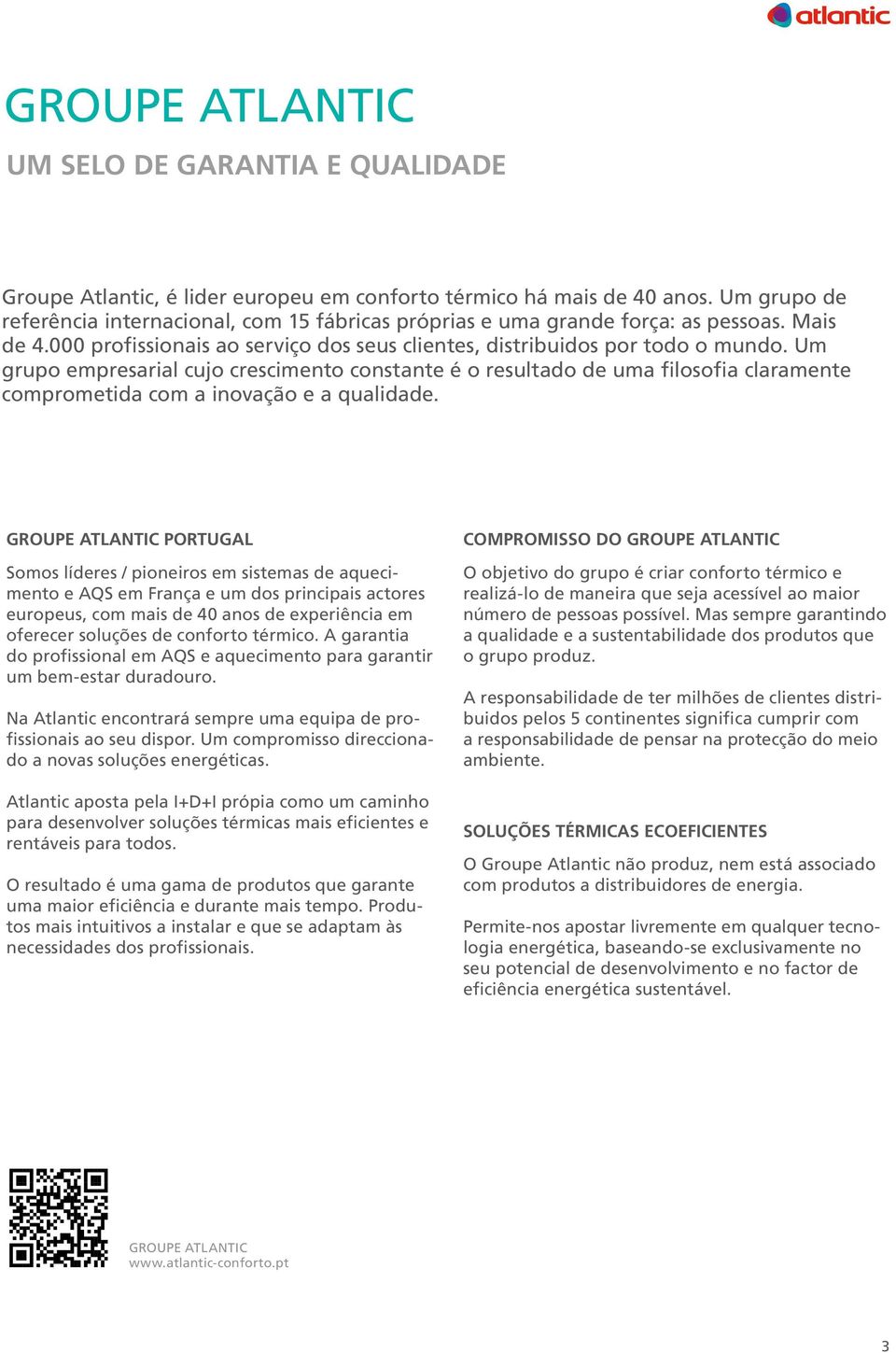 atlantic

GROUPE ATLANTIC

UM SELO DE GARANTIA E QUALIDADE

Groupe Atlantic, é lider europeu em conforto térmico há mais de 40 anos. Um grupo de referência internacional, com 15 fábricas próprias e uma grande força: as pessoas. Mais de 4.000 profissionais ao serviço dos seus clientes, distribuidos por todo o mundo. Um grupo empresarial cujo crescimento constante é o resultado de uma filosofia claramente comprometida com a inovação e a qualidade.

GROUPE ATLANTIC PORTUGAL

Somos líderes / pioneiros em sistemas de aquecimento e AQS em França e um dos principais actores europeus, com mais de 40 anos de experiência em oferecer soluções de conforto térmico. A garantia do profissional em AQS e aquecimento para garantir um bem-estar duradouro.

Na Atlantic encontrará sempre uma equipa de profissionais ao seu dispor. Um compromisso direccionado a novas soluções energéticas.

Atlantic aposta pela I+D+I própia como um caminho para desenvolver soluções térmicas mais eficientes e rentáveis para todos.

O resultado é uma gama de produtos que garante uma maior eficiência e durante mais tempo. Produtos mais intuitivos a instalar e que se adaptam às necessidades dos profissionais.

COMPROMISSO DO GROUPE ATLANTIC

O objetivo do grupo é criar conforto térmico e realizá-lo de maneira que seja acessível ao maior número de pessoas possível. Mas sempre garantindo a qualidade e a sustentabilidade dos produtos que o grupo produz.

A responsabilidade de ter milhões de clientes distribuidos pelos 5 continentes significa cumprir com a responsabilidade de pensar na protecção do meio ambiente.

SOLUÇÕES TÉRMICAS ECOEFICIENTES

O Groupe Atlantic não produz, nem está associado com produtos a distribuidores de energia.

Permite-nos apostar livremente em qualquer tecnologia energética, baseando-se exclusivamente no seu potencial de desenvolvimento e no factor de eficiência energética sustentável.

GROUPE ATLANTIC
www.atlantic-conforto.pt

3